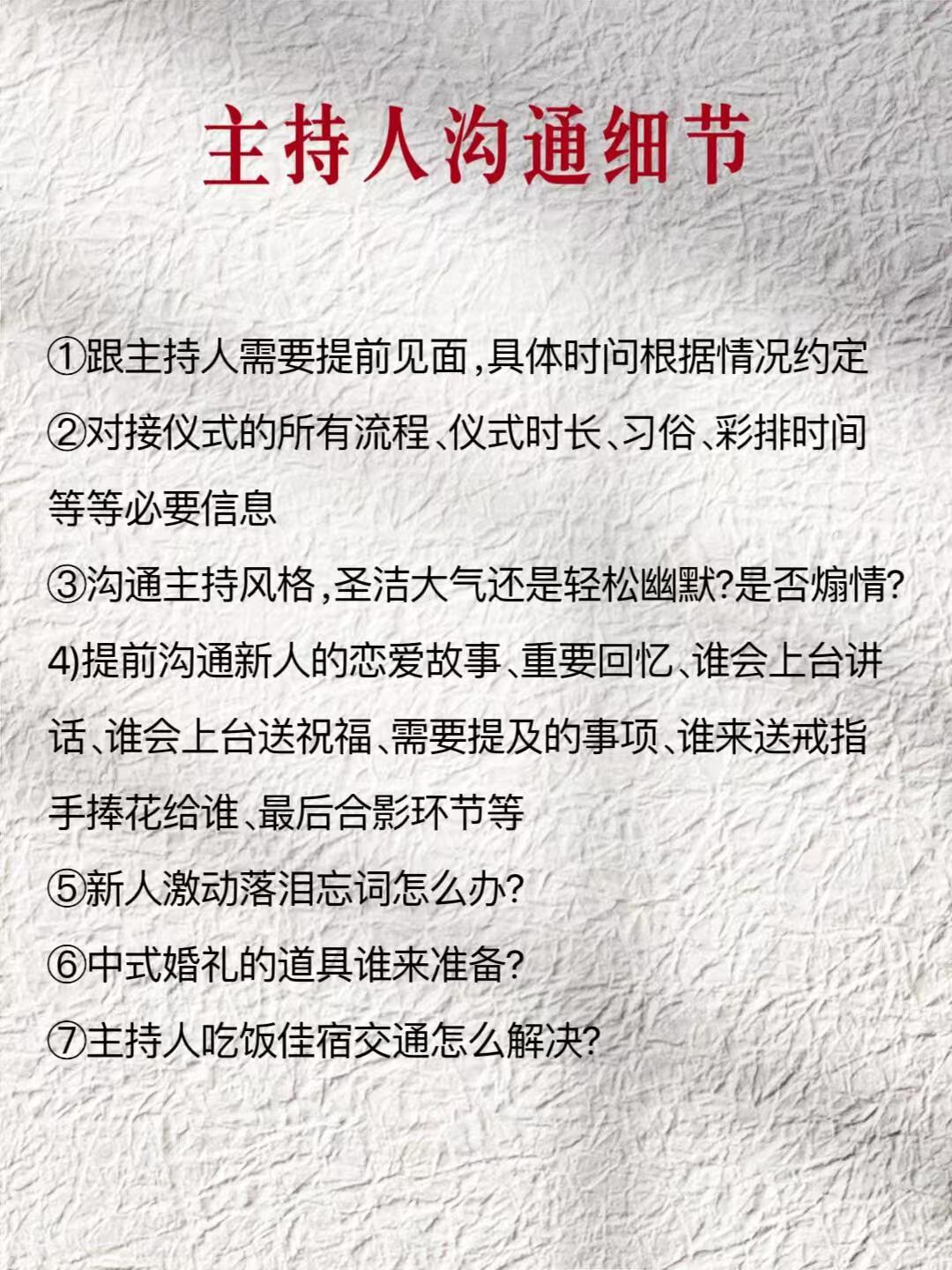 主持人沟通细节

①跟主持人需要提前见面,具体时问根据情况约定

②对接仪式的所有流程、仪式时长、习俗、彩排时间等等必要信息

③沟通主持风格,圣洁大气还是轻松幽默?是否煽情?

4)提前沟通新人的恋爱故事、重要回忆、谁会上台讲话、谁会上台送祝福、需要提及的事项、谁来送戒指手捧花给谁、最后合影环节等

⑤新人激动落泪忘词怎么办?

⑥中式婚礼的道具谁来准备?

⑦主持人吃饭佳宿交通怎么解决?